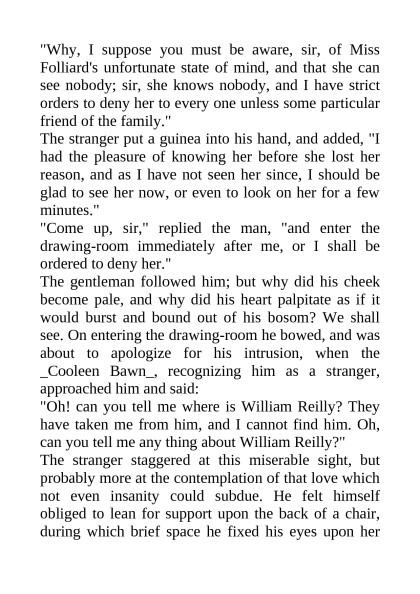 "Why, I suppose you must be aware, sir, of Miss Folliard's unfortunate state of mind, and that she can see nobody; sir, she knows nobody, and I have strict orders to deny her to every one unless some particular friend of the family."

The stranger put a guinea into his hand, and added, "I had the pleasure of knowing her before she lost her reason, and as I have not seen her since, I should be glad to see her now, or even to look on her for a few minutes."

"Come up, sir," replied the man, "and enter the drawing-room immediately after me, or I shall be ordered to deny her."

The gentleman followed him; but why did his cheek become pale, and why did his heart palpitate as if it would burst and bound out of his bosom? We shall see. On entering the drawing-room he bowed, and was about to apologize for his intrusion, when the _Cooleen Bawn_, recognizing him as a stranger, approached him and said:

"Oh! can you tell me where is William Reilly? They have taken me from him, and I cannot find him. Oh, can you tell me any thing about William Reilly?"

The stranger staggered at this miserable sight, but probably more at the contemplation of that love which not even insanity could subdue. He felt himself obliged to lean for support upon the back of a chair, during which brief space he fixed his eyes upon her